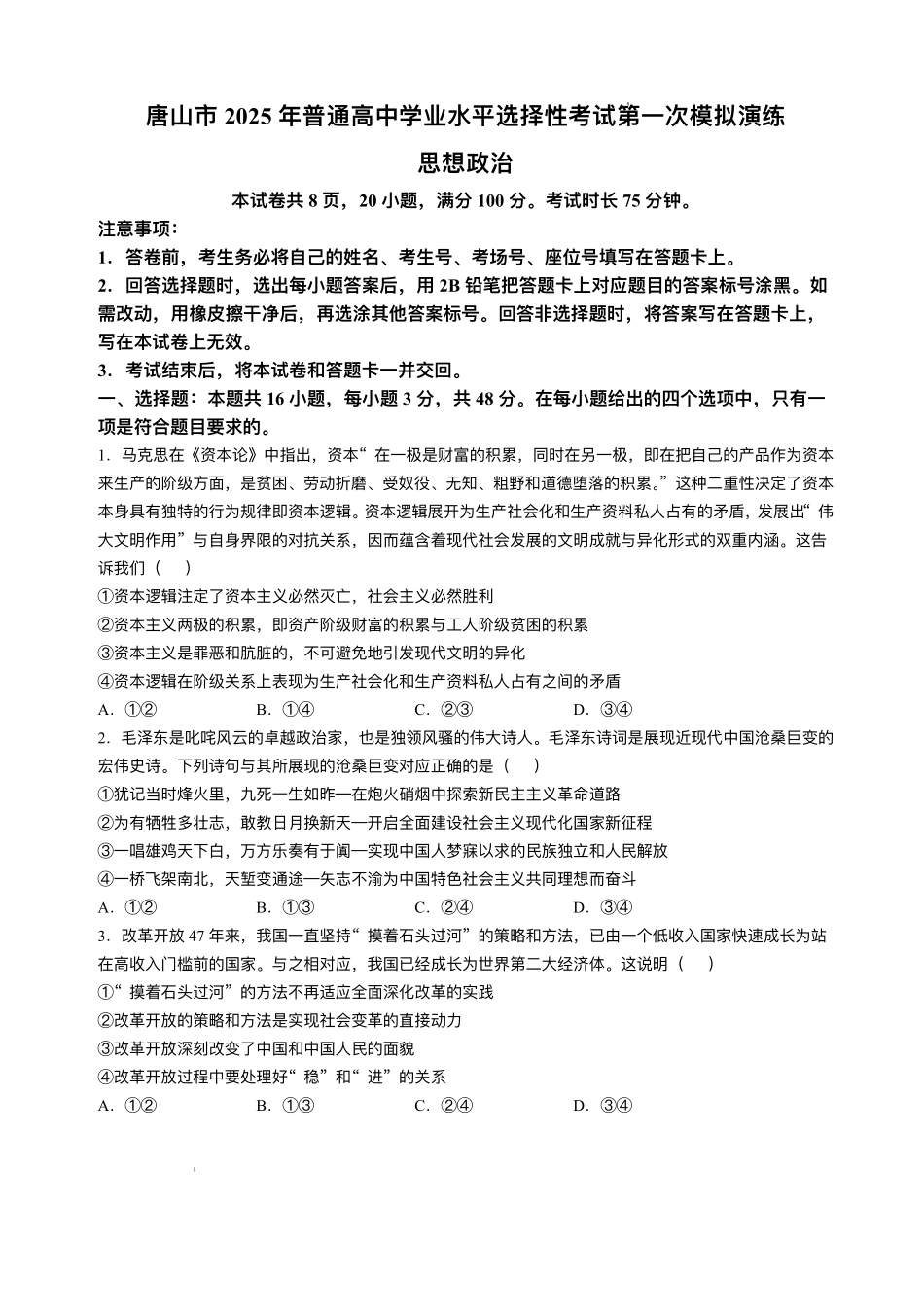 唐山市 2025 年普通高中学业水平选择性考试第一次模拟演练

思想政治

本试卷共 8 页，20 小题，满分 100 分。考试时长 75 分钟。

注意事项：

1．答卷前，考生务必将自己的姓名、考生号、考场号、座位号填写在答题卡上。

2．回答选择题时，选出每小题答案后，用 2B 铅笔把答题卡上对应题目的答案标号涂黑。如需改动，用橡皮擦干净后，再选涂其他答案标号。回答非选择题时，将答案写在答题卡上，写在本试卷上无效。

3．考试结束后，将本试卷和答题卡一并交回。

一、选择题：本题共 16 小题，每小题 3 分，共 48 分。在每小题给出的四个选项中，只有一项是符合题目要求的。

1．马克思在《资本论》中指出，资本“在一极是财富的积累，同时在另一极，即在把自己的产品作为资本来生产的阶级方面，是贫困、劳动折磨、受奴役、无知、粗野和道德堕落的积累。”这种二重性决定了资本本身具有独特的行为规律即资本逻辑。资本逻辑展开为生产社会化和生产资料私人占有的矛盾，发展出“伟大文明作用”与自身界限的对抗关系，因而蕴含着现代社会发展的文明成就与异化形式的双重内涵。这告诉我们（　）

①资本逻辑注定了资本主义必然灭亡，社会主义必然胜利

②资本主义两极的积累，即资产阶级财富的积累与工人阶级贫困的积累

③资本主义是罪恶和肮脏的，不可避免地引发现代文明的异化

④资本逻辑在阶级关系上表现为生产社会化和生产资料私人占有之间的矛盾

A．①②　　B．①④　　C．②③　　D．③④

2．毛泽东是叱咤风云的卓越政治家，也是独领风骚的伟大诗人。毛泽东诗词是展现近现代中国沧桑巨变的宏伟史诗。下列诗句与其所展现的沧桑巨变对应正确的是（　）

①犹记当时烽火里，九死一生如昨—在炮火硝烟中探索新民主主义革命道路

②为有牺牲多壮志，敢教日月换新天—开启全面建设社会主义现代化国家新征程

③一唱雄鸡天下白，万方乐奏有于阗—实现中国人梦寐以求的民族独立和人民解放

④一桥飞架南北，天堑变通途—矢志不渝为中国特色社会主义共同理想而奋斗

A．①②　　B．①③　　C．②④　　D．③④

3．改革开放 47 年来，我国一直坚持“摸着石头过河”的策略和方法，已由一个低收入国家快速成长为站在高收入门槛前的国家。与之相对应，我国已经成长为世界第二大经济体。这说明（　）

①“摸着石头过河”的方法不再适应全面深化改革的实践

②改革开放的策略和方法是实现社会变革的直接动力

③改革开放深刻改变了中国和中国人民的面貌

④改革开放过程中要处理好“稳”和“进”的关系

A．①②　　B．①③　　C．②④　　D．③④